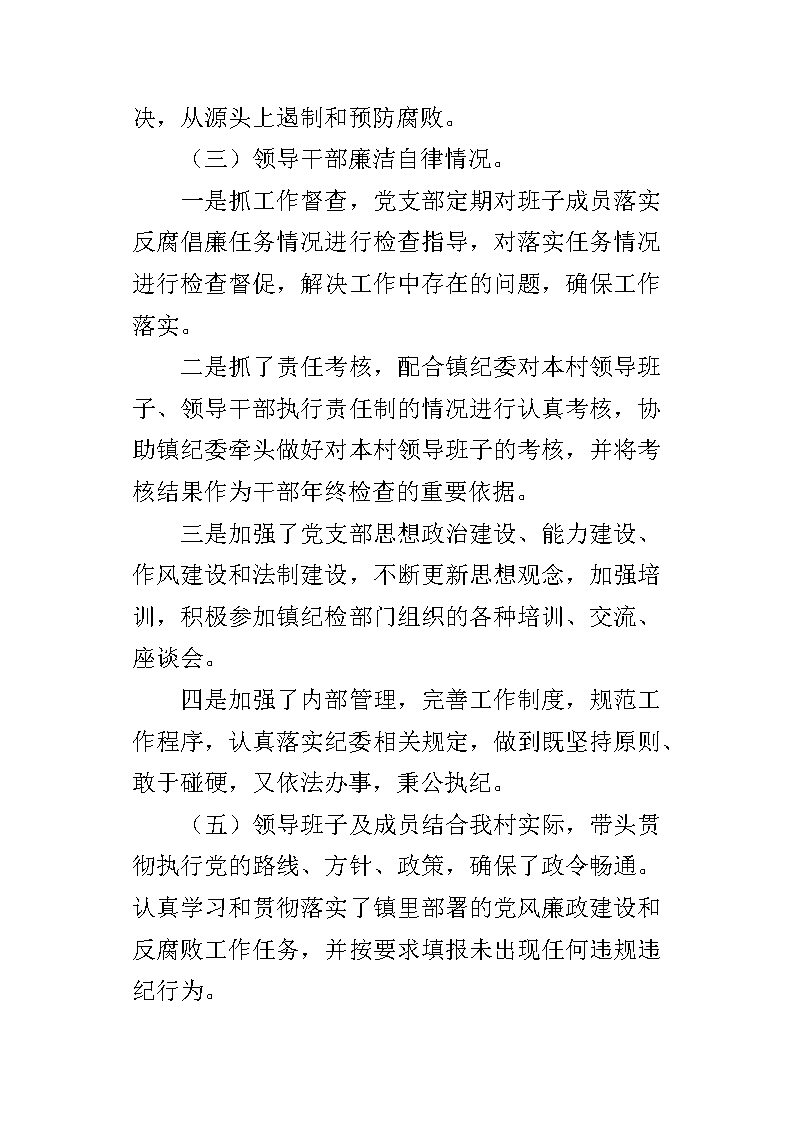 决，从源头上遏制和预防腐败。

（三）领导干部廉洁自律情况。

一是抓工作督查，党支部定期对班子成员落实反腐倡廉任务情况进行检查指导，对落实任务情况进行检查督促，解决工作中存在的问题，确保工作落实。

二是抓了责任考核，配合镇纪委对本村领导班子、领导干部执行责任制的情况进行认真考核，协助镇纪委牵头做好对本村领导班子的考核，并将考核结果作为干部年终检查的重要依据。

三是加强了党支部思想政治建设、能力建设、作风建设和法制建设，不断更新思想观念，加强培训，积极参加镇纪检部门组织的各种培训、交流、座谈会。

四是加强了内部管理，完善工作制度，规范工作程序，认真落实纪委相关规定，做到既坚持原则、敢于碰硬，又依法办事，秉公执纪。

（五）领导班子及成员结合我村实际，带头贯彻执行党的路线、方针、政策，确保了政令畅通。认真学习和贯彻落实了镇里部署的党风廉政建设和反腐败工作任务，并按要求填报未出现任何违规违纪行为。